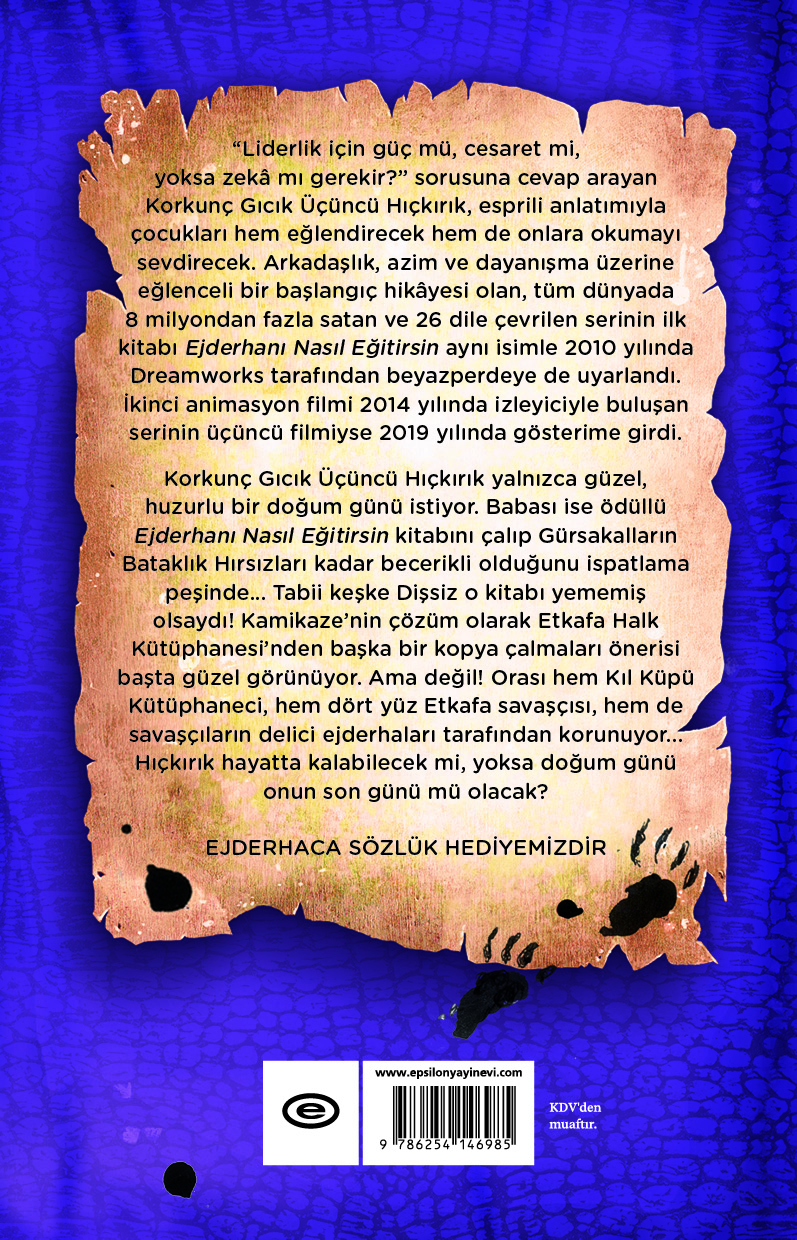 "Liderlik için güç mü, cesaret mi, yoksa zekâ mı gerekir?" sorusuna cevap arayan Korkunç Gıcık Üçüncü Hıçkırık, esprili anlatımıyla çocukları hem eğlendirecek hem de onlara okumayı sevdirecek. Arkadaşlık, azim ve dayanışma üzerine eğlenceli bir başlangıç hikâyesi olan, tüm dünyada 8 milyondan fazla satan ve 26 dile çevrilen serinin ilk kitabı Ejderhanı Nasıl Eğitirsin aynı isimle 2010 yılında Dreamworks tarafından beyazperdeye de uyarlandı. İkinci animasyon filmi 2014 yılında izleyiciyle buluşan serinin üçüncü filmiyse 2019 yılında gösterime girdi.

Korkunç Gıcık Üçüncü Hıçkırık yalnızca güzel, huzurlu bir doğum günü istiyor. Babası ise ödüllü Ejderhanı Nasıl Eğitirsin kitabını çalıp Gürsakalların Bataklık Hırsızları kadar becerikli olduğunu ispatlama peşinde... Tabii keşke Dişsiz o kitabı yememiş olsaydı! Kamikaze'nin çözüm olarak Etkafa Halk Kütüphanesi'nden başka bir kopya çalmaları önerisi başta güzel görünüyor. Ama değil! Orası hem Kıl Küpü Kütüphaneci, hem dört yüz Etkafa savaşçısı, hem de savaşçıların delici ejderhaları tarafından korunuyor... Hıçkırık hayatta kalabilecek mi, yoksa doğum günü onun son günü mü olacak?

EJDERHACA SÖZLÜK HEDİYEMİZDİR

www.epsilonyayinevi.com

9 786254 146985

KDV'den muaftır.